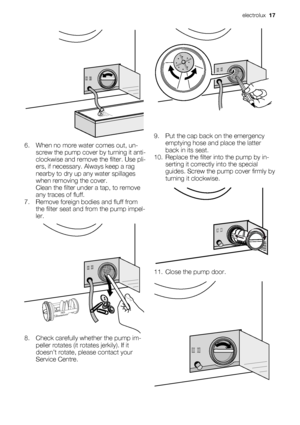 electrolux 17

6. When no more water comes out, unscrew the pump cover by turning it anticlockwise and remove the filter. Use pliers, if necessary. Always keep a rag nearby to dry up any water spillages when removing the cover.
Clean the filter under a tap, to remove any traces of fluff.
7. Remove foreign bodies and fluff from the filter seat and from the pump impeller.

8. Check carefully whether the pump impeller rotates (it rotates jerkily). If it doesn't rotate, please contact your Service Centre.

9. Put the cap back on the emergency emptying hose and place the latter back in its seat.
10. Replace the filter into the pump by inserting it correctly into the special guides. Screw the pump cover firmly by turning it clockwise.

11. Close the pump door.